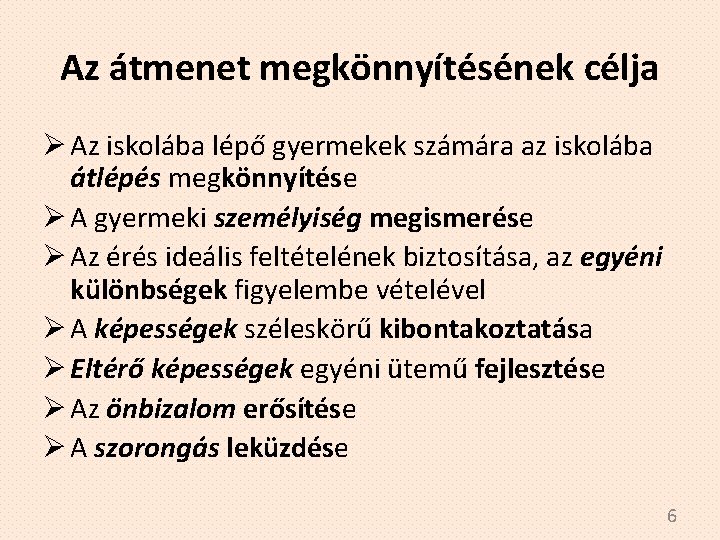 Az átmenet megkönnyítésének célja

➢ Az iskolába lépő gyermekek számára az iskolába átlépés megkönnyítése

➢ A gyermeki személyiség megismerése

➢ Az érés ideális feltételének biztosítása, az egyéni különbségek figyelembe vételével

➢ A képességek széleskörű kibontakoztatása

➢ Eltérő képességek egyéni ütemű fejlesztése

➢ Az önbizalom erősítése

➢ A szorongás leküzdése

6